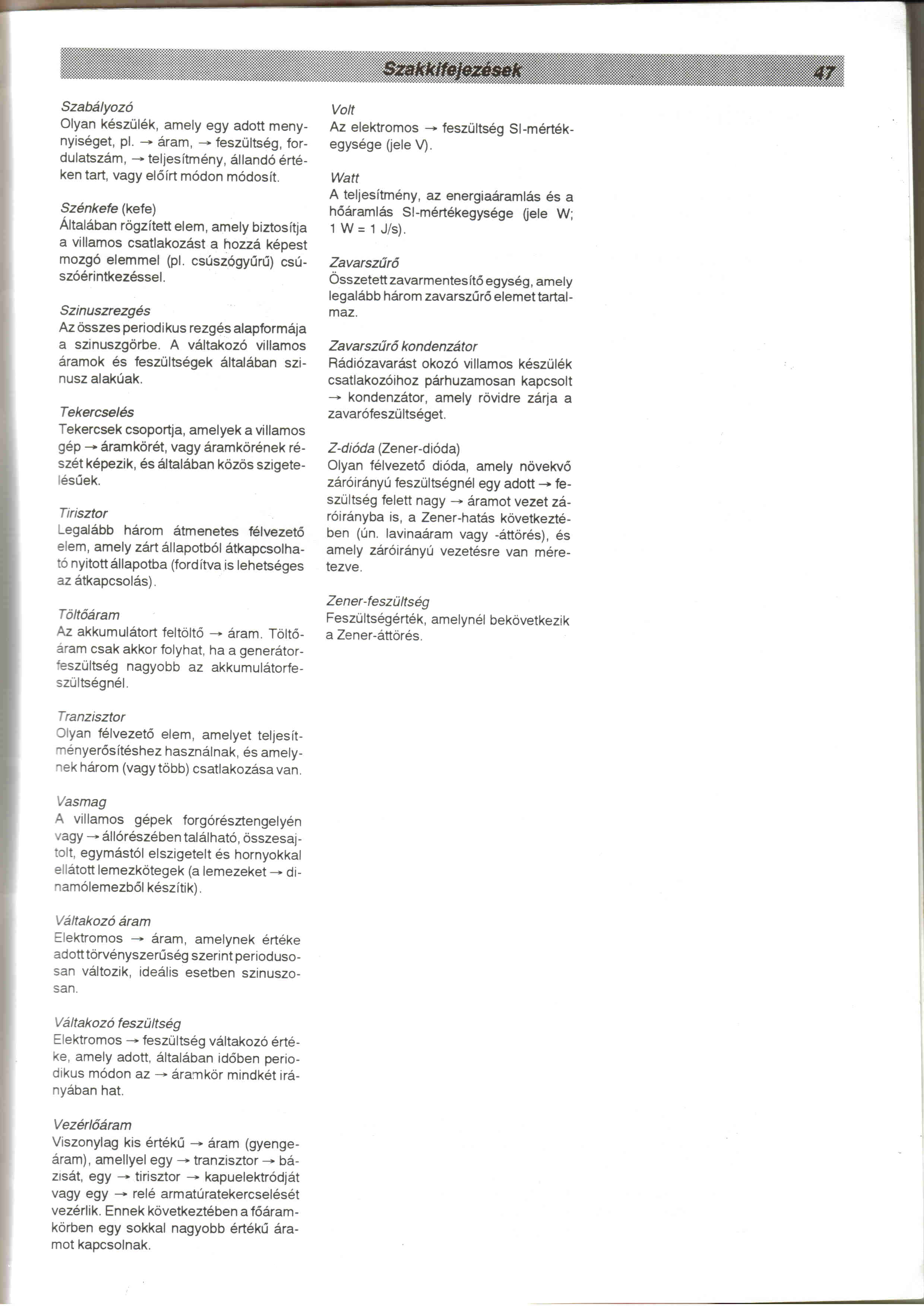 Szakkifejezések 47

Szabályozó
Olyan készülék, amely egy adott mennyiséget, pl. → áram, → feszültség, fordulatszám, → teljesítmény, állandó értéken tart, vagy előírt módon módosít.

Szénkefe (kefe)
Általában rögzített elem, amely biztosítja a villamos csatlakozást a hozzá képest mozgó elemmel (pl. csúszógyűrű) csúszóérintkezéssel.

Szinuszrezgés
Az összes periodikus rezgés alapformája a szinuszgörbe. A váltakozó villamos áramok és feszültségek általában szinusz alakúak.

Tekercselés
Tekercsek csoportja, amelyek a villamos gép → áramkörét, vagy áramkörének részét képezik, és általában közös szigetelésűek.

Tirisztor
Legalább három átmenetes félvezető elem, amely zárt állapotból átkapcsolható nyitott állapotba (fordítva is lehetséges az átkapcsolás).

Töltőáram
Az akkumulátort feltöltő → áram. Töltőáram csak akkor folyhat, ha a generátorfeszültség nagyobb az akkumulátorfeszültségnél.

Tranzisztor
Olyan félvezető elem, amelyet teljesítményerősítéshez használnak, és amelynek három (vagy több) csatlakozása van.

Vasmag
A villamos gépek forgórésztengelyén vagy → állórészében található, összesajtolt, egymástól elszigetelt és hornyokkal ellátott lemezkötegek (a lemezeket → dinamólemezből készítik).

Váltakozó áram
Elektromos → áram, amelynek értéke adott törvényszerűség szerint periodusosan változik, ideális esetben szinuszosan.

Váltakozó feszültség
Elektromos → feszültség váltakozó értéke, amely adott, általában időben periodikus módon az → áramkör mindkét irányában hat.

Vezérlőáram
Viszonylag kis értékű → áram (gyengeáram), amellyel egy → tranzisztor → bázisát, egy → tirisztor → kapuelektródját vagy egy → relé armatúratekercselését vezérlik. Ennek következtében a főáramkörben egy sokkal nagyobb értékű áramot kapcsolnak.

Volt
Az elektromos → feszültség SI-mértékegysége (jele V).

Watt
A teljesítmény, az energiaáramlás és a hőáramlás SI-mértékegysége (jele W; 1 W = 1 J/s).

Zavarszűrő
Összetett zavarmentesítő egység, amely legalább három zavarszűrő elemet tartalmaz.

Zavarszűrő kondenzátor
Rádiózavarást okozó villamos készülék csatlakozóihoz párhuzamosan kapcsolt → kondenzátor, amely rövidre zárja a zavarófeszültséget.

Z-dióda (Zener-dióda)
Olyan félvezető dióda, amely növekvő záróirányú feszültségnél egy adott → feszültség felett nagy → áramot vezet záróirányba is, a Zener-hatás következtében (ún. lavinaáram vagy -áttörés), és amely záróirányú vezetésre van méretezve.

Zener-feszültség
Feszültségérték, amelynél bekövetkezik a Zener-áttörés.